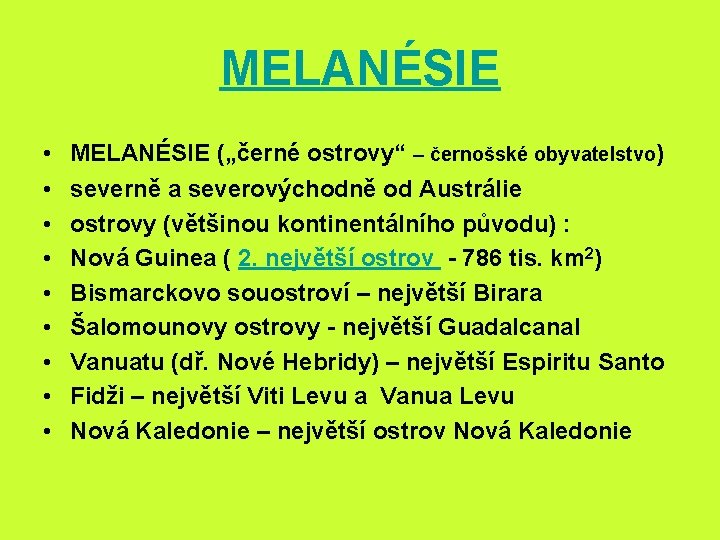 MELANÉSIE

• MELANÉSIE („černé ostrovy“ – černošské obyvatelstvo)
• severně a severovýchodně od Austrálie
• ostrovy (většinou kontinentálního původu) :
• Nová Guinea ( 2. největší ostrov - 786 tis. $km^2$)
• Bismarckovo souostroví – největší Birara
• Šalomounovy ostrovy - největší Guadalcanal
• Vanuatu (dř. Nové Hebridy) – největší Espiritu Santo
• Fidži – největší Viti Levu a Vanua Levu
• Nová Kaledonie – největší ostrov Nová Kaledonie